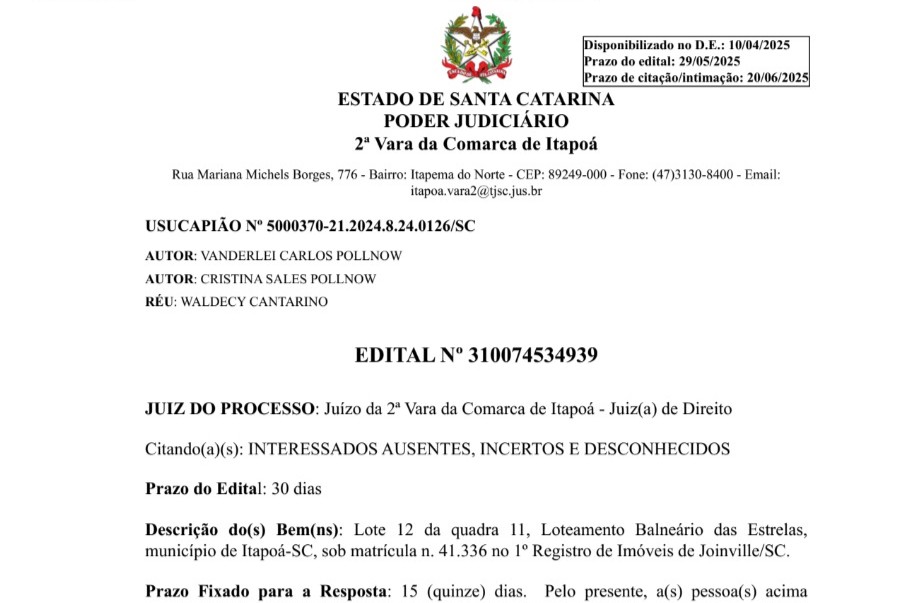 Disponibilizado no D.E.: 10/04/2025
Prazo do edital: 29/05/2025
Prazo de citação/intimação: 20/06/2025

ESTADO DE SANTA CATARINA
PODER JUDICIÁRIO
2ª Vara da Comarca de Itapoá

Rua Mariana Michels Borges, 776 - Bairro: Itapema do Norte - CEP: 89249-000 - Fone: (47)3130-8400 - Email: itapoa.vara2@tjsc.jus.br

USUCAPIÃO Nº 5000370-21.2024.8.24.0126/SC

AUTOR: VANDERLEI CARLOS POLLNOW
AUTOR: CRISTINA SALES POLLNOW
RÉU: WALDECY CANTARINO

EDITAL Nº 310074534939

JUIZ DO PROCESSO: Juízo da 2ª Vara da Comarca de Itapoá - Juiz(a) de Direito

Citando(a)(s): INTERESSADOS AUSENTES, INCERTOS E DESCONHECIDOS

Prazo do Edital: 30 dias

Descrição do(s) Bem(ns): Lote 12 da quadra 11, Loteamento Balneário das Estrelas, município de Itapoá-SC, sob matrícula n. 41.336 no 1º Registro de Imóveis de Joinville/SC.

Prazo Fixado para a Resposta: 15 (quinze) dias. Pelo presente, a(s) pessoa(s) acima